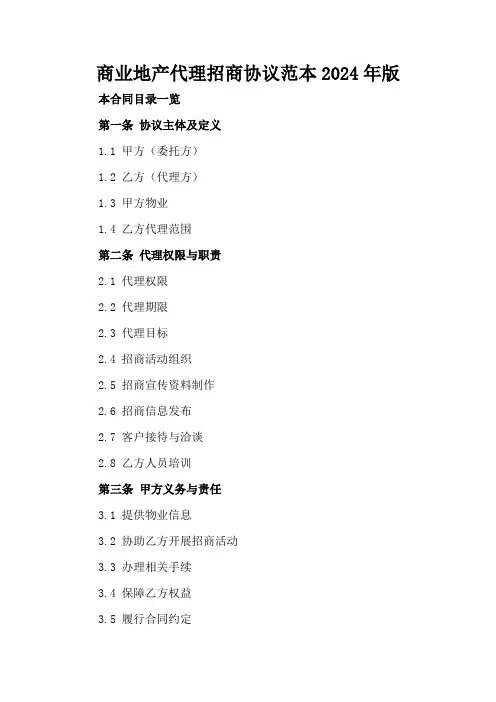 商业地产代理招商协议范本2024年版

本合同目录一览

第一条 协议主体及定义

1.1 甲方（委托方）

1.2 乙方（代理方）

1.3 甲方物业

1.4 乙方代理范围

第二条 代理权限与职责

2.1 代理权限

2.2 代理期限

2.3 代理目标

2.4 招商活动组织

2.5 招商宣传资料制作

2.6 招商信息发布

2.7 客户接待与洽谈

2.8 乙方人员培训

第三条 甲方义务与责任

3.1 提供物业信息

3.2 协助乙方开展招商活动

3.3 办理相关手续

3.4 保障乙方权益

3.5 履行合同约定